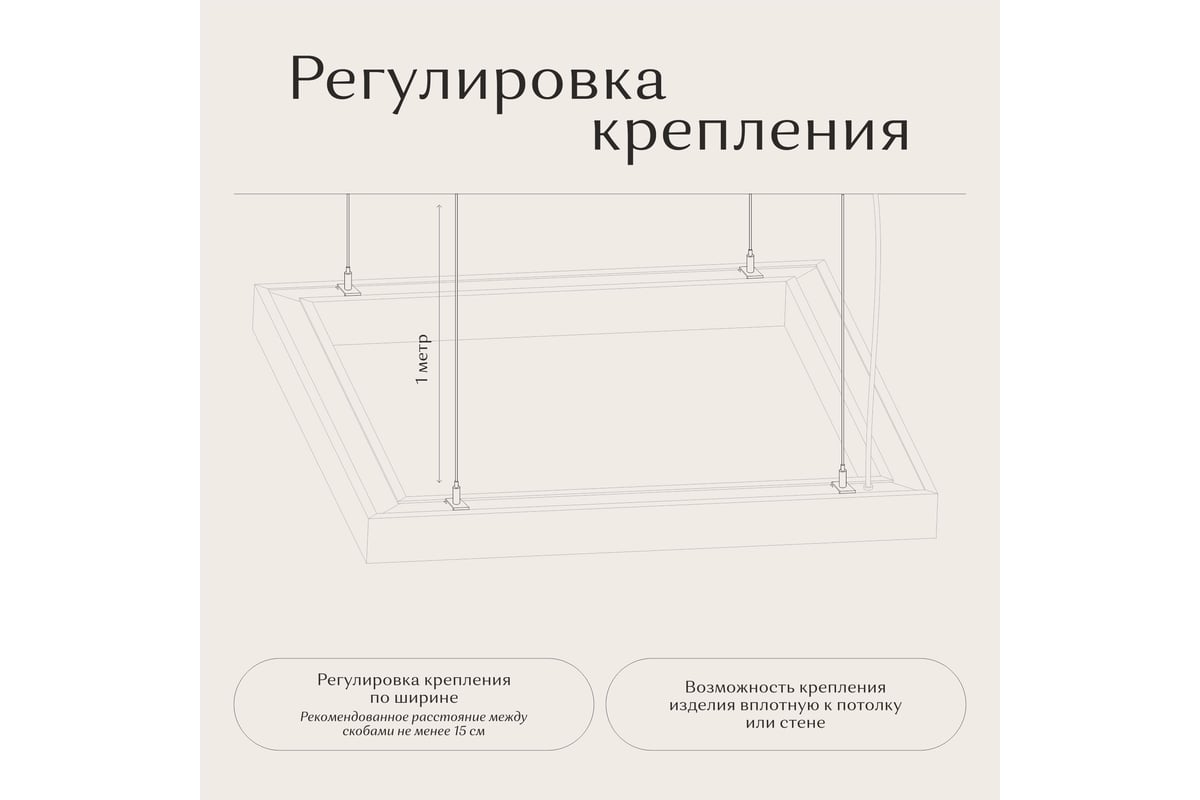 Регулировка крепления

1 метр

Регулировка крепления по ширине
Рекомендованное расстояние между скобами не менее 15 см

Возможность крепления изделия вплотную к потолку или стене